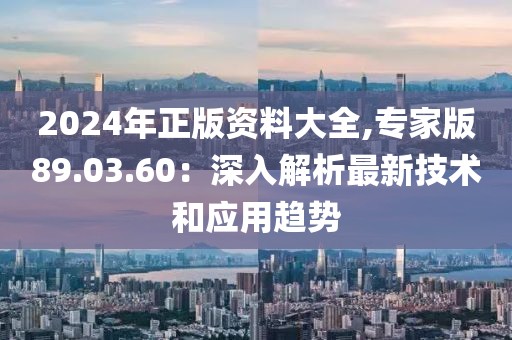 2024年正版资料大全,专家版89.03.60：深入解析最新技术和应用趋势